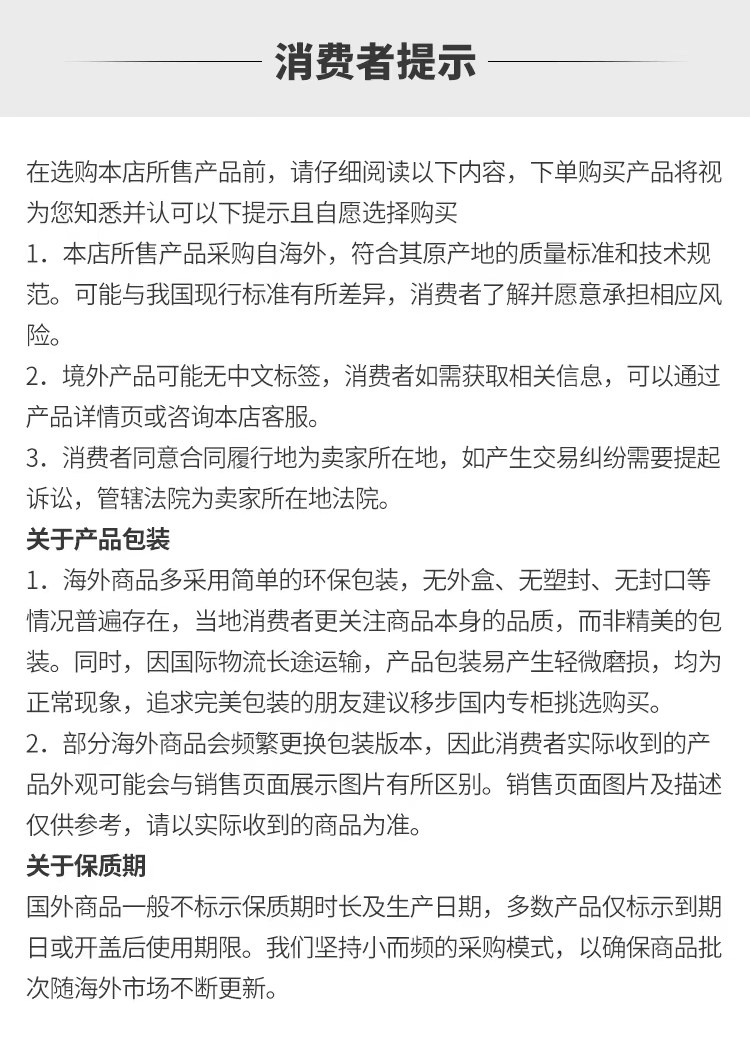 消费者提示

在选购本店所售产品前，请仔细阅读以下内容，下单购买产品将视为您知悉并认可以下提示且自愿选择购买
1．本店所售产品采购自海外，符合其原产地的质量标准和技术规范。可能与我国现行标准有所差异，消费者了解并愿意承担相应风险。
2．境外产品可能无中文标签，消费者如需获取相关信息，可以通过产品详情页或咨询本店客服。
3．消费者同意合同履行地为卖家所在地，如产生交易纠纷需要提起诉讼，管辖法院为卖家所在地法院。
关于产品包装
1．海外商品多采用简单的环保包装，无外盒、无塑封、无封口等情况普遍存在，当地消费者更关注商品本身的品质，而非精美的包装。同时，因国际物流长途运输，产品包装易产生轻微磨损，均为正常现象，追求完美包装的朋友建议移步国内专柜挑选购买。
2．部分海外商品会频繁更换包装版本，因此消费者实际收到的产品外观可能会与销售页面展示图片有所区别。销售页面图片及描述仅供参考，请以实际收到的商品为准。
关于保质期
国外商品一般不标示保质期时长及生产日期，多数产品仅标示到期日或开盖后使用期限。我们坚持小而频的采购模式，以确保商品批次随海外市场不断更新。